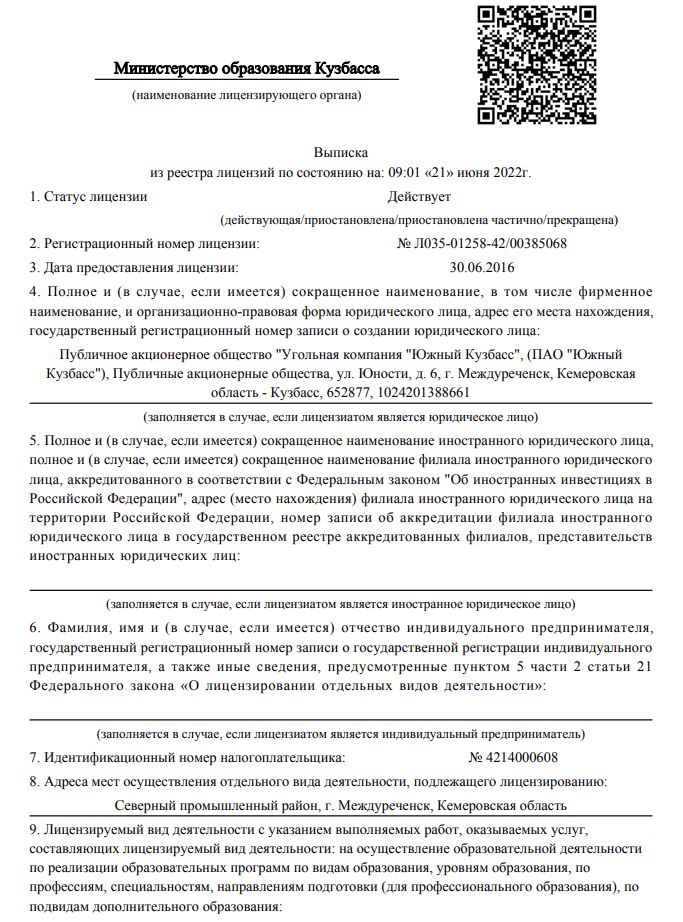 Министерство образования Кузбасса

(наименование лицензирующего органа)

Выписка
из реестра лицензий по состоянию на: 09:01 «21» июня 2022г.

1. Статус лицензии Действует

(действующая/приостановлена/приостановлена частично/прекращена)

2. Регистрационный номер лицензии: № Л035-01258-42/00385068

3. Дата предоставления лицензии: 30.06.2016

4. Полное и (в случае, если имеется) сокращенное наименование, в том числе фирменное наименование, и организационно-правовая форма юридического лица, адрес его места нахождения, государственный регистрационный номер записи о создании юридического лица:

Публичное акционерное общество "Угольная компания "Южный Кузбасс", (ПАО "Южный Кузбасс"), Публичные акционерные общества, ул. Юности, д. 6, г. Междуреченск, Кемеровская область - Кузбасс, 652877, 1024201388661

(заполняется в случае, если лицензиатом является юридическое лицо)

5. Полное и (в случае, если имеется) сокращенное наименование иностранного юридического лица, полное и (в случае, если имеется) сокращенное наименование филиала иностранного юридического лица, аккредитованного в соответствии с Федеральным законом "Об иностранных инвестициях в Российской Федерации", адрес (место нахождения) филиала иностранного юридического лица на территории Российской Федерации, номер записи об аккредитации филиала иностранного юридического лица в государственном реестре аккредитованных филиалов, представительств иностранных юридических лиц:

(заполняется в случае, если лицензиатом является иностранное юридическое лицо)

6. Фамилия, имя и (в случае, если имеется) отчество индивидуального предпринимателя, государственный регистрационный номер записи о государственной регистрации индивидуального предпринимателя, а также иные сведения, предусмотренные пунктом 5 части 2 статьи 21 Федерального закона «О лицензировании отдельных видов деятельности»:

(заполняется в случае, если лицензиатом является индивидуальный предприниматель)

7. Идентификационный номер налогоплательщика: № 4214000608

8. Адреса мест осуществления отдельного вида деятельности, подлежащего лицензированию:

Северный промышленный район, г. Междуреченск, Кемеровская область

9. Лицензируемый вид деятельности с указанием выполняемых работ, оказываемых услуг, составляющих лицензируемый вид деятельности: на осуществление образовательной деятельности по реализации образовательных программ по видам образования, уровням образования, по профессиям, специальностям, направлениям подготовки (для профессионального образования), по подвидам дополнительного образования: